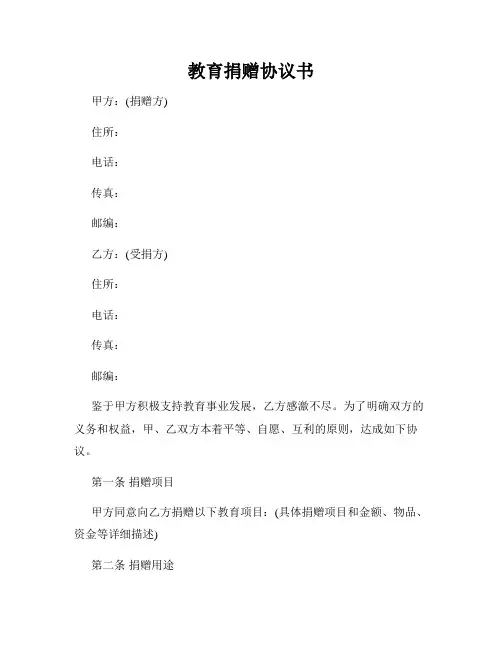 教育捐赠协议书

甲方：(捐赠方)

住所：

电话：

传真：

邮编：

乙方：(受捐方)

住所：

电话：

传真：

邮编：

鉴于甲方积极支持教育事业发展，乙方感激不尽。为了明确双方的义务和权益，甲、乙双方本着平等、自愿、互利的原则，达成如下协议。

第一条 捐赠项目

甲方同意向乙方捐赠以下教育项目：(具体捐赠项目和金额、物品、资金等详细描述)

第二条 捐赠用途